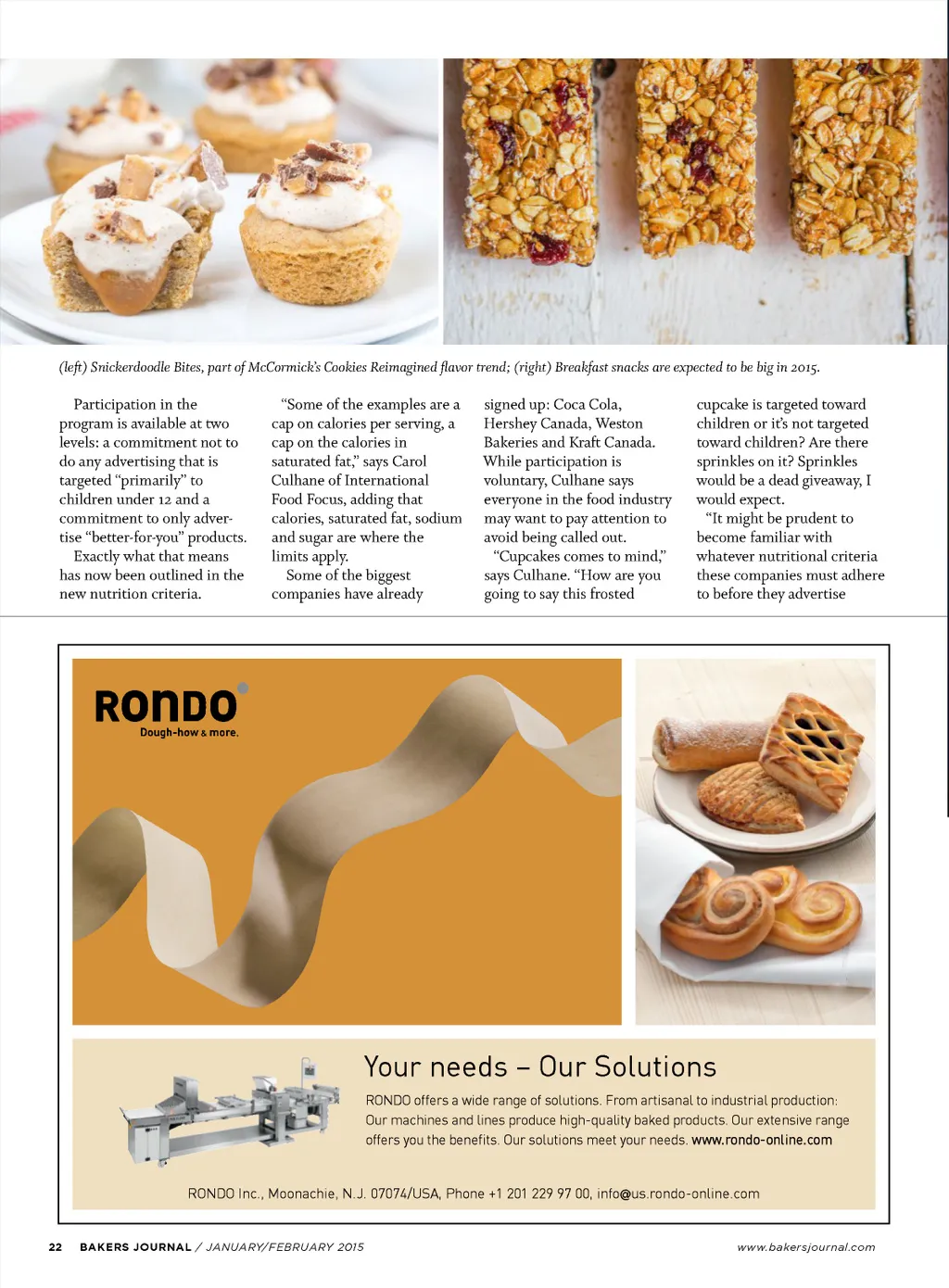 (left) Snickerdoodle Bites, part of McCormick's Cookies Reimagined flavor trend; (right) Breakfast snacks are expected to be big in 2015.

Participation in the program is available at two levels: a commitment not to do any advertising that is targeted "primarily" to children under 12 and a commitment to only advertise "better-for-you" products.

Exactly what that means has now been outlined in the new nutrition criteria.

"Some of the examples are a cap on calories per serving, a cap on the calories in saturated fat," says Carol Culhane of International Food Focus, adding that calories, saturated fat, sodium and sugar are where the limits apply.

Some of the biggest companies have already signed up: Coca Cola, Hershey Canada, Weston Bakeries and Kraft Canada. While participation is voluntary, Culhane says everyone in the food industry may want to pay attention to avoid being called out.

"Cupcakes comes to mind," says Culhane. "How are you going to say this frosted cupcake is targeted toward children or it's not targeted toward children? Are there sprinkles on it? Sprinkles would be a dead giveaway, I would expect.

"It might be prudent to become familiar with whatever nutritional criteria these companies must adhere to before they advertise

RONDO
Dough-how & more.

Your needs – Our Solutions

RONDO offers a wide range of solutions. From artisanal to industrial production: Our machines and lines produce high-quality baked products. Our extensive range offers you the benefits. Our solutions meet your needs. www.rondo-online.com

RONDO Inc., Moonachie, N.J. 07074/USA, Phone +1 201 229 97 00, info@us.rondo-online.com

22 BAKERS JOURNAL / JANUARY/FEBRUARY 2015

www.bakersjournal.com